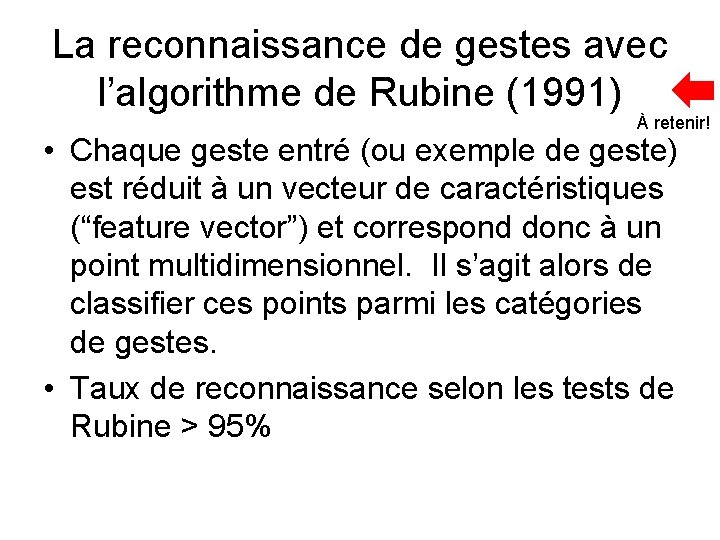 La reconnaissance de gestes avec l'algorithme de Rubine (1991)

À retenir!

• Chaque geste entré (ou exemple de geste) est réduit à un vecteur de caractéristiques ("feature vector") et correspond donc à un point multidimensionnel. Il s'agit alors de classifier ces points parmi les catégories de gestes.
• Taux de reconnaissance selon les tests de Rubine > 95%